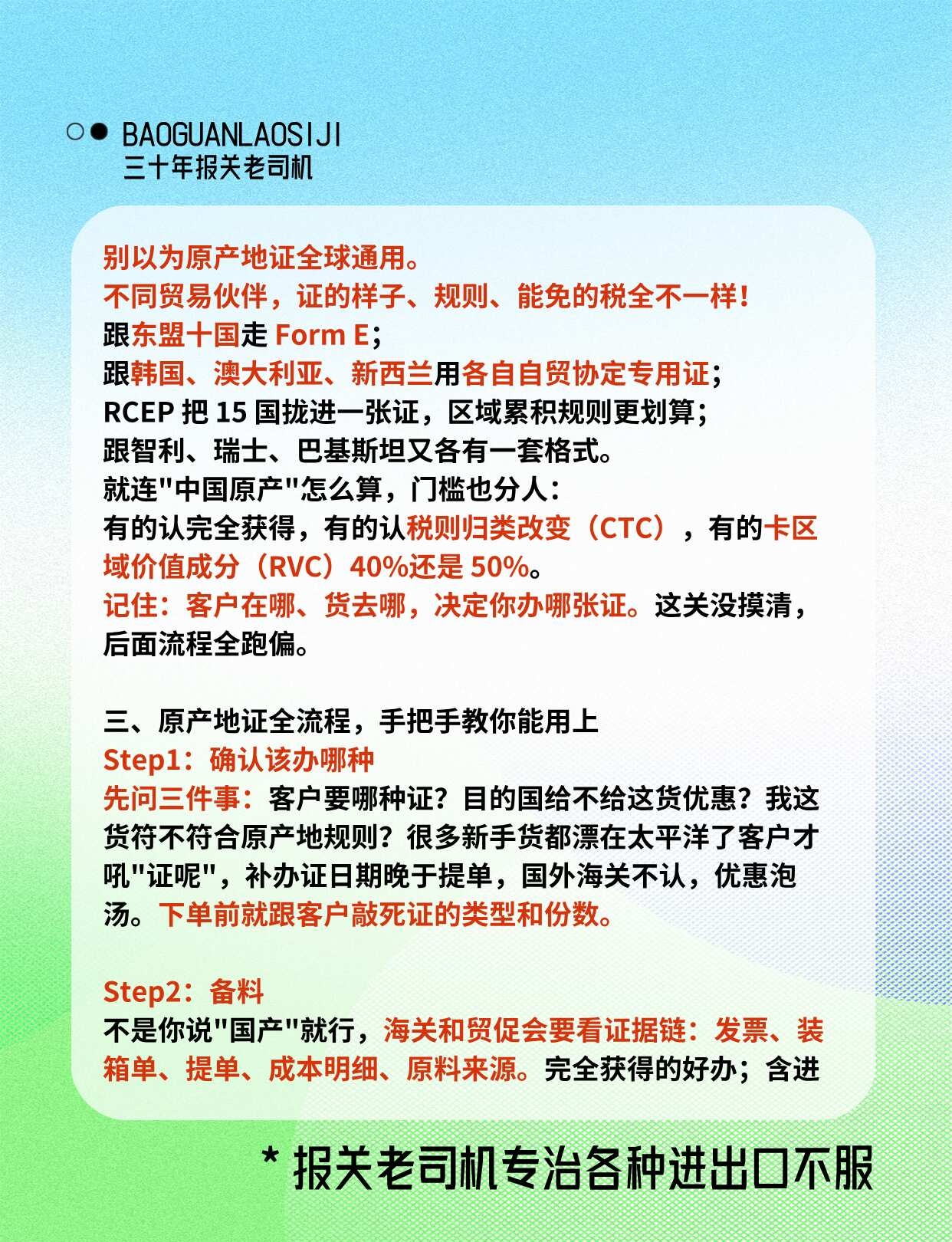 BAOGUANLAOSIJI
三十年报关老司机

别以为原产地证全球通用。
不同贸易伙伴，证的样子、规则、能免的税全不一样！
跟东盟十国走 Form E；
跟韩国、澳大利亚、新西兰用各自自贸协定专用证；
RCEP 把 15 国拢进一张证，区域累积规则更划算；
跟智利、瑞士、巴基斯坦又各有一套格式。
就连"中国原产"怎么算，门槛也分人：
有的认完全获得，有的认税则归类改变（CTC），有的卡区域价值成分（RVC）40%还是 50%。
记住：客户在哪、货去哪，决定你办哪张证。这关没摸清，后面流程全跑偏。

三、原产地证全流程，手把手教你能用上
Step1：确认该办哪种
先问三件事：客户要哪种证？目的国给不给这货优惠？我这货符不符合原产地规则？很多新手货都漂在太平洋了客户才吼"证呢"，补办证日期晚于提单，国外海关不认，优惠泡汤。下单前就跟客户敲死证的类型和份数。

Step2：备料
不是你说"国产"就行，海关和贸促会要看证据链：发票、装箱单、提单、成本明细、原料来源。完全获得的好办；含进

* 报关老司机专治各种进出口不服